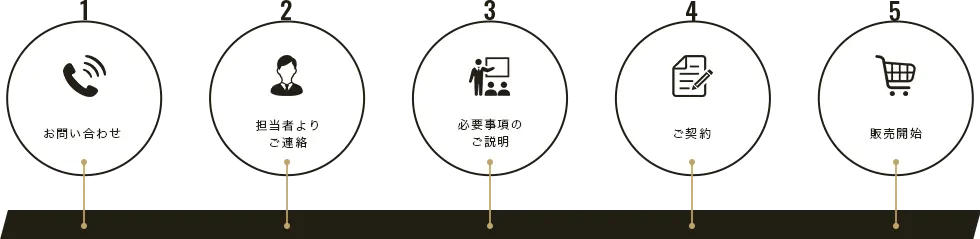 1
お問い合わせ

2
担当者より
ご連絡

3
必要事項の
ご説明

4
ご契約

5
販売開始